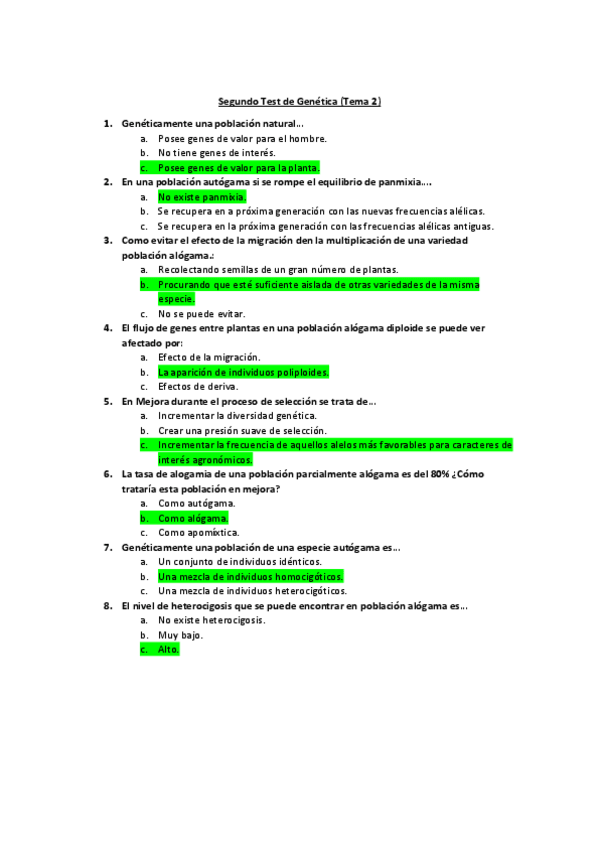 Segundo Test de Genética (Tema 2)

1. Genéticamente una población natural…
a. Posee genes de valor para el hombre.
b. No tiene genes de interés.
c. Posee genes de valor para la planta.

2. En una población autógama si se rompe el equilibrio de panmixia….
a. No existe panmixia.
b. Se recupera en a próxima generación con las nuevas frecuencias alélicas.
c. Se recupera en la próxima generación con las frecuencias alélicas antiguas.

3. Como evitar el efecto de la migración den la multiplicación de una variedad población alógama.:
a. Recolectando semillas de un gran número de plantas.
b. Procurando que esté suficiente aislada de otras variedades de la misma especie.
c. No se puede evitar.

4. El flujo de genes entre plantas en una población alógama diploide se puede ver afectado por:
a. Efecto de la migración.
b. La aparición de individuos poliploides.
c. Efectos de deriva.

5. En Mejora durante el proceso de selección se trata de…
a. Incrementar la diversidad genética.
b. Crear una presión suave de selección.
c. Incrementar la frecuencia de aquellos alelos más favorables para caracteres de interés agronómicos.

6. La tasa de alogamia de una población parcialmente alógama es del 80% ¿Cómo trataría esta población en mejora?
a. Como autógama.
b. Como alógama.
c. Como apomíxtica.

7. Genéticamente una población de una especie autógama es…
a. Un conjunto de individuos idénticos.
b. Una mezcla de individuos homocigóticos.
c. Una mezcla de individuos heterocigóticos.

8. El nivel de heterocigosis que se puede encontrar en población alógama es…
a. No existe heterocigosis.
b. Muy bajo.
c. Alto.